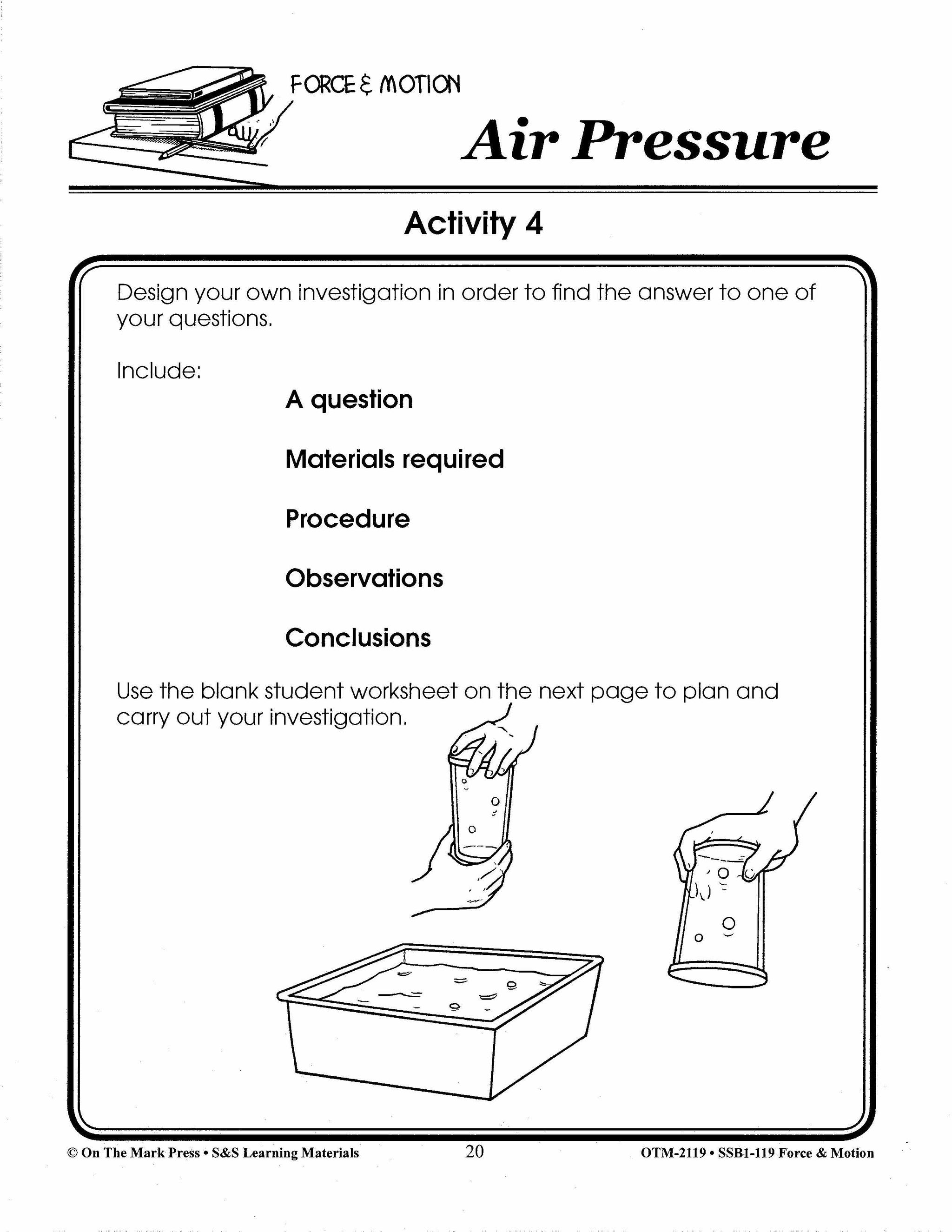 FORCE & MOTION

Air Pressure

Activity 4

Design your own investigation in order to find the answer to one of your questions.

Include:

A question

Materials required

Procedure

Observations

Conclusions

Use the blank student worksheet on the next page to plan and carry out your investigation.

© On The Mark Press • S&S Learning Materials 20 OTM-2119 • SSB1-119 Force & Motion